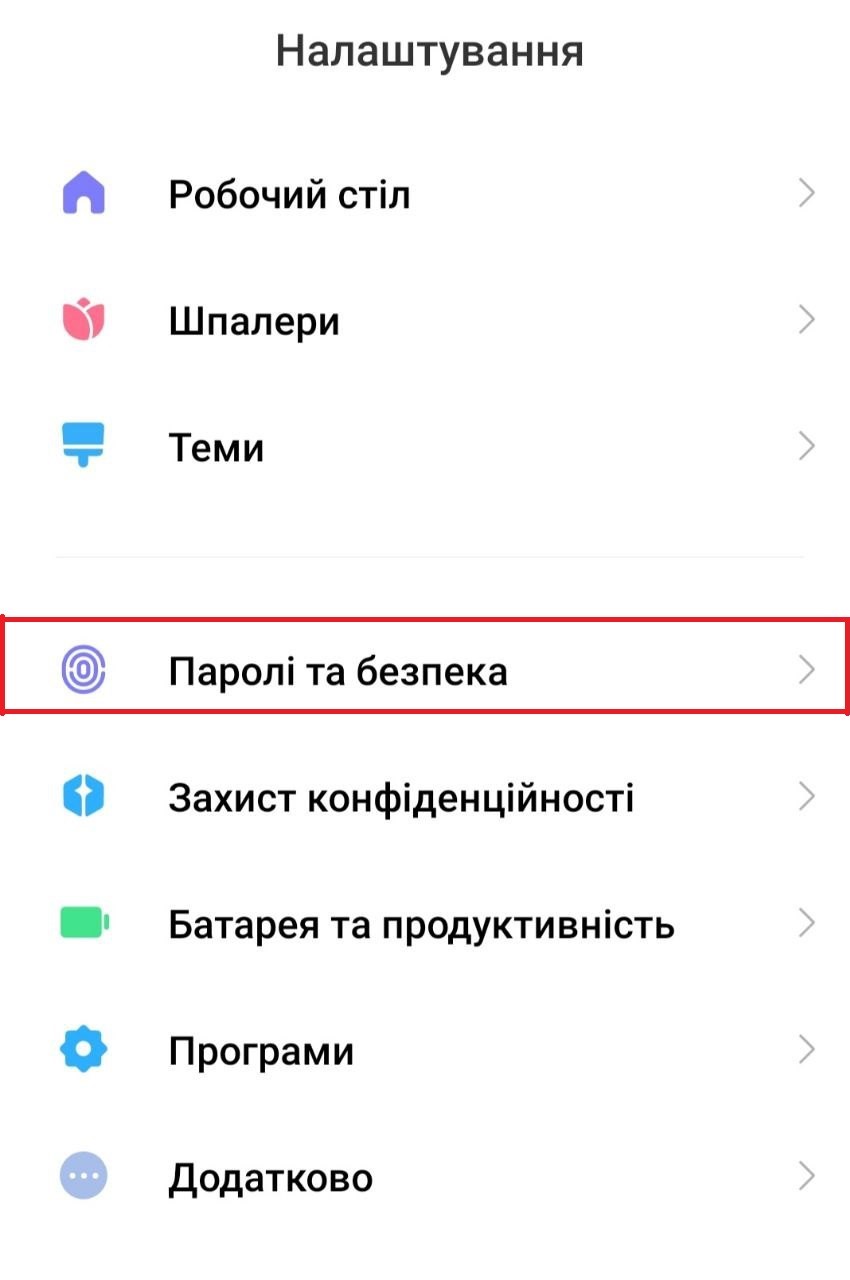 Налаштування

Робочий стіл

Шпалери

Теми

Паролі та безпека

Захист конфіденційності

Батарея та продуктивність

Програми

Додатково